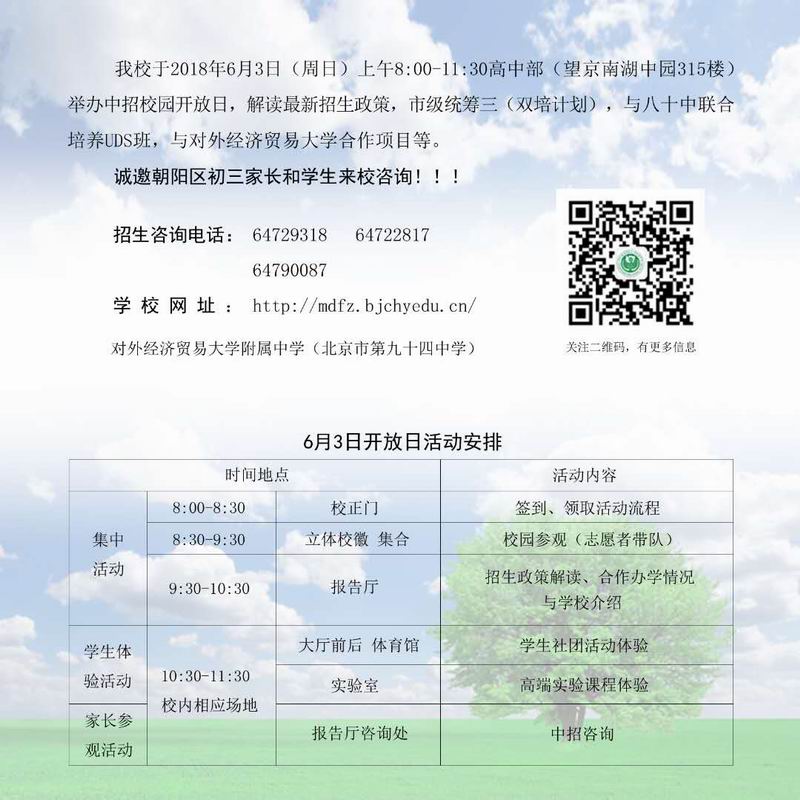 我校于2018年6月3日（周日）上午8:00-11:30高中部（望京南湖中园315楼）举办中招校园开放日，解读最新招生政策，市级统筹三（双培计划），与八十中联合培养UDS班，与对外经济贸易大学合作项目等。

诚邀朝阳区初三家长和学生来校咨询！！！

招生咨询电话： 64729318 64722817
64790087

学校网址： http://mdfz.bjchyedu.cn/

对外经济贸易大学附属中学（北京市第九十四中学）

关注二维码，有更多信息

6月3日开放日活动安排

| 时间地点 | | | 活动内容 |
|---|---|---|---|
| 集中活动 | 8:00-8:30 | 校正门 | 签到、领取活动流程 |
| | 8:30-9:30 | 立体校徽 集合 | 校园参观（志愿者带队） |
| | 9:30-10:30 | 报告厅 | 招生政策解读、合作办学情况与学校介绍 |
| 学生体验活动 | 10:30-11:30 校内相应场地 | 大厅前后 体育馆 | 学生社团活动体验 |
| | | 实验室 | 高端实验课程体验 |
| 家长参观活动 | | 报告厅咨询处 | 中招咨询 |